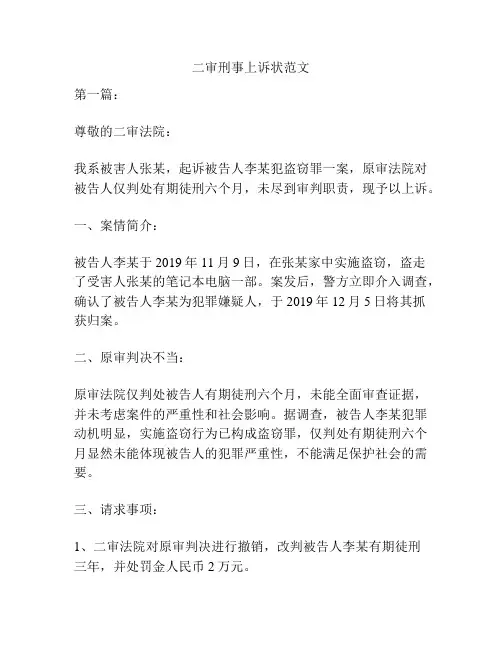 二审刑事上诉状范文

第一篇：

尊敬的二审法院：

我系被害人张某，起诉被告人李某犯盗窃罪一案，原审法院对被告人仅判处有期徒刑六个月，未尽到审判职责，现予以上诉。

一、案情简介：

被告人李某于 2019 年 11 月 9 日，在张某家中实施盗窃，盗走了受害人张某的笔记本电脑一部。案发后，警方立即介入调查，确认了被告人李某为犯罪嫌疑人，于 2019 年 12 月 5 日将其抓获归案。

二、原审判决不当：

原审法院仅判处被告人有期徒刑六个月，未能全面审查证据，并未考虑案件的严重性和社会影响。据调查，被告人李某犯罪动机明显，实施盗窃行为已构成盗窃罪，仅判处有期徒刑六个月显然未能体现被告人的犯罪严重性，不能满足保护社会的需要。

三、请求事项：

1、二审法院对原审判决进行撤销，改判被告人李某有期徒刑三年，并处罚金人民币 2 万元。